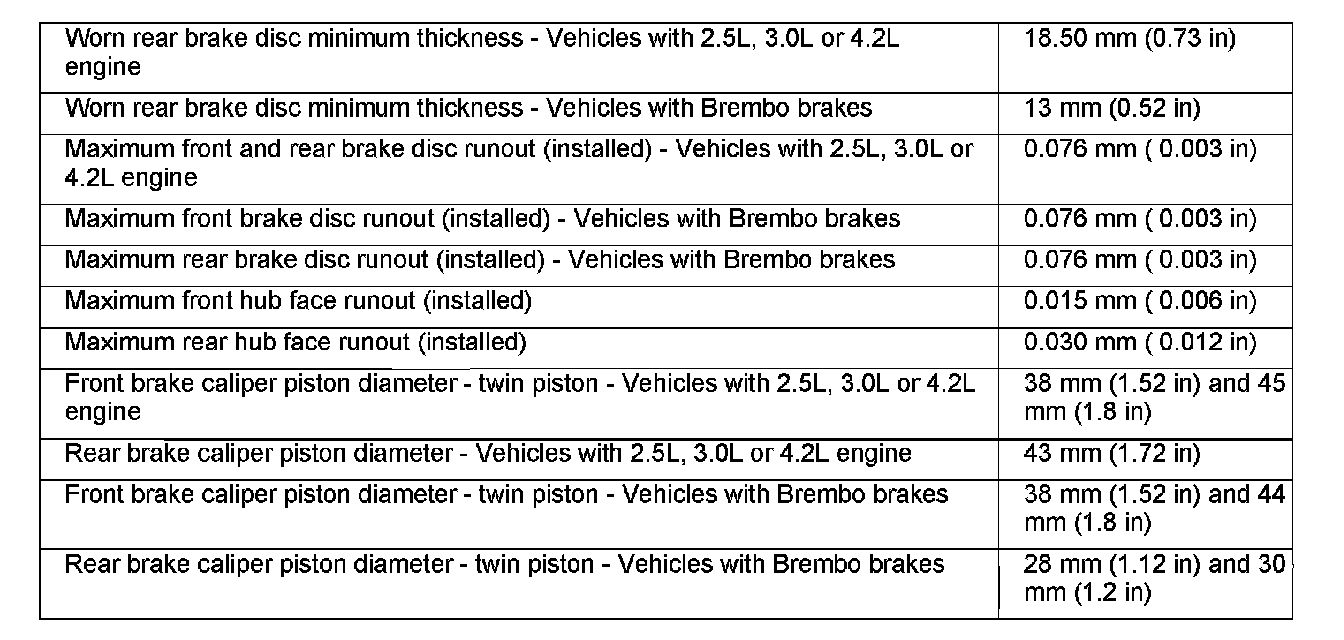 | | |
|---|---|
| Worn rear brake disc minimum thickness - Vehicles with 2.5L, 3.0L or 4.2L engine | 18.50 mm (0.73 in) |
| Worn rear brake disc minimum thickness - Vehicles with Brembo brakes | 13 mm (0.52 in) |
| Maximum front and rear brake disc runout (installed) - Vehicles with 2.5L, 3.0L or 4.2L engine | 0.076 mm ( 0.003 in) |
| Maximum front brake disc runout (installed) - Vehicles with Brembo brakes | 0.076 mm ( 0.003 in) |
| Maximum rear brake disc runout (installed) - Vehicles with Brembo brakes | 0.076 mm ( 0.003 in) |
| Maximum front hub face runout (installed) | 0.015 mm ( 0.006 in) |
| Maximum rear hub face runout (installed) | 0.030 mm ( 0.012 in) |
| Front brake caliper piston diameter - twin piston - Vehicles with 2.5L, 3.0L or 4.2L engine | 38 mm (1.52 in) and 45 mm (1.8 in) |
| Rear brake caliper piston diameter - Vehicles with 2.5L, 3.0L or 4.2L engine | 43 mm (1.72 in) |
| Front brake caliper piston diameter - twin piston - Vehicles with Brembo brakes | 38 mm (1.52 in) and 44 mm (1.8 in) |
| Rear brake caliper piston diameter - twin piston - Vehicles with Brembo brakes | 28 mm (1.12 in) and 30 mm (1.2 in) |